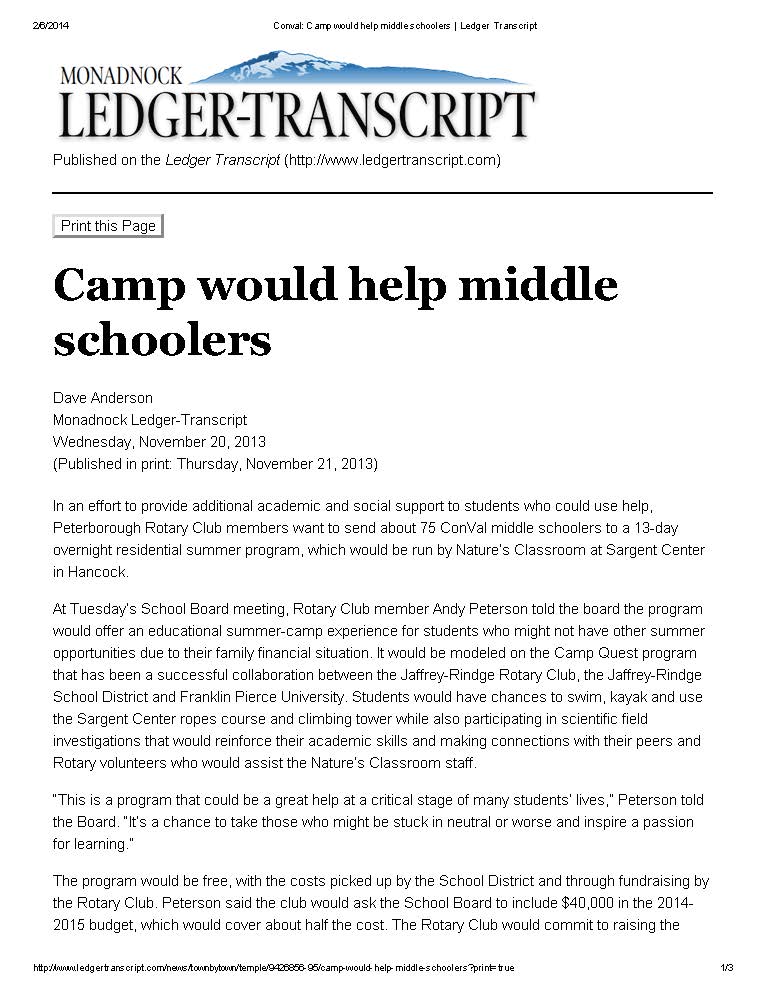 2/6/2014 Conval: Camp would help middle schoolers | Ledger Transcript

MONADNOCK
LEDGER-TRANSCRIPT

Published on the Ledger Transcript (http://www.ledgertranscript.com)

Print this Page

Camp would help middle schoolers

Dave Anderson
Monadnock Ledger-Transcript
Wednesday, November 20, 2013
(Published in print: Thursday, November 21, 2013)

In an effort to provide additional academic and social support to students who could use help, Peterborough Rotary Club members want to send about 75 ConVal middle schoolers to a 13-day overnight residential summer program, which would be run by Nature's Classroom at Sargent Center in Hancock.

At Tuesday's School Board meeting, Rotary Club member Andy Peterson told the board the program would offer an educational summer-camp experience for students who might not have other summer opportunities due to their family financial situation. It would be modeled on the Camp Quest program that has been a successful collaboration between the Jaffrey-Rindge Rotary Club, the Jaffrey-Rindge School District and Franklin Pierce University. Students would have chances to swim, kayak and use the Sargent Center ropes course and climbing tower while also participating in scientific field investigations that would reinforce their academic skills and making connections with their peers and Rotary volunteers who would assist the Nature's Classroom staff.

"This is a program that could be a great help at a critical stage of many students' lives," Peterson told the Board. "It's a chance to take those who might be stuck in neutral or worse and inspire a passion for learning."

The program would be free, with the costs picked up by the School District and through fundraising by the Rotary Club. Peterson said the club would ask the School Board to include $40,000 in the 2014-2015 budget, which would cover about half the cost. The Rotary Club would commit to raising the

http://www.ledgertranscript.com/news/townbytown/temple/9426856-95/camp-would-help-middle-schoolers?print=true 1/3